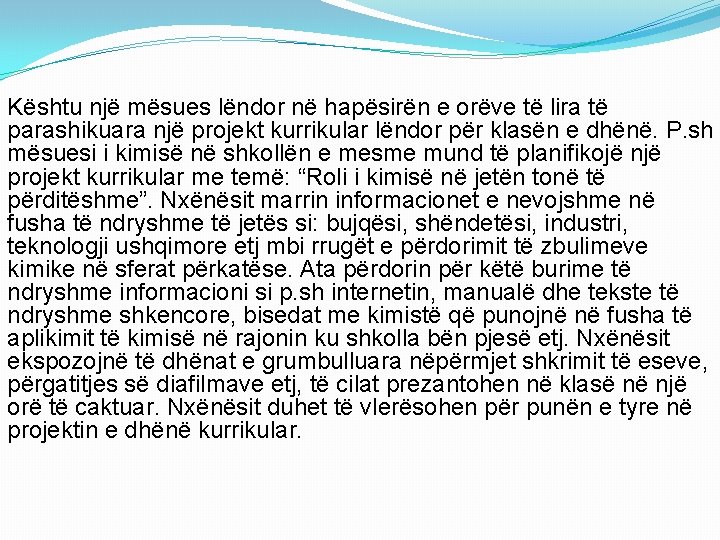 Kështu një mësues lëndor në hapësirën e orëve të lira të parashikuara një projekt kurrikular lëndor për klasën e dhënë. P.sh mësuesi i kimisë në shkollën e mesme mund të planifikojë një projekt kurrikular me temë: “Roli i kimisë në jetën tonë të përditëshme”. Nxënësit marrin informacionet e nevojshme në fusha të ndryshme të jetës si: bujqësi, shëndetësi, industri, teknologji ushqimore etj mbi rrugët e përdorimit të zbulimeve kimike në sferat përkatëse. Ata përdorin për këtë burime të ndryshme informacioni si p.sh internetin, manualë dhe tekste të ndryshme shkencore, bisedat me kimistë që punojnë në fusha të aplikimit të kimisë në rajonin ku shkolla bën pjesë etj. Nxënësit ekspozojnë të dhënat e grumbulluara nëpërmjet shkrimit të eseve, përgatitjes së diafilmave etj, të cilat prezantohen në klasë në një orë të caktuar. Nxënësit duhet të vlerësohen për punën e tyre në projektin e dhënë kurrikular.